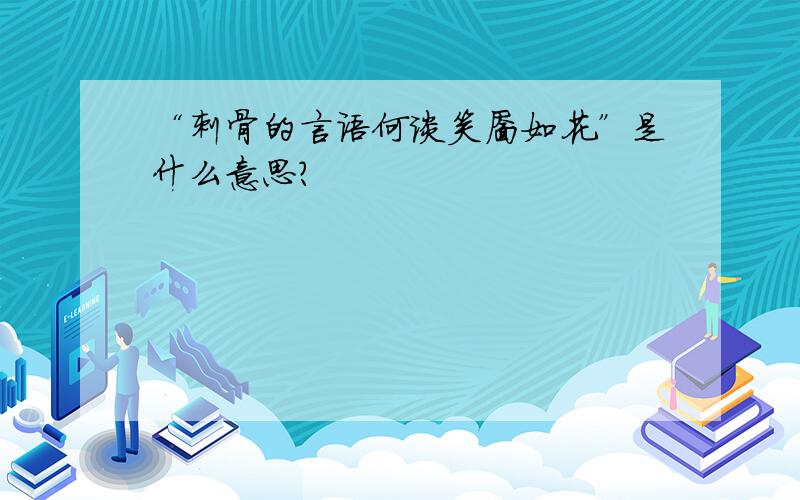 “刺骨的言语何谈笑靥如花”是什么意思?

E-LEARNING